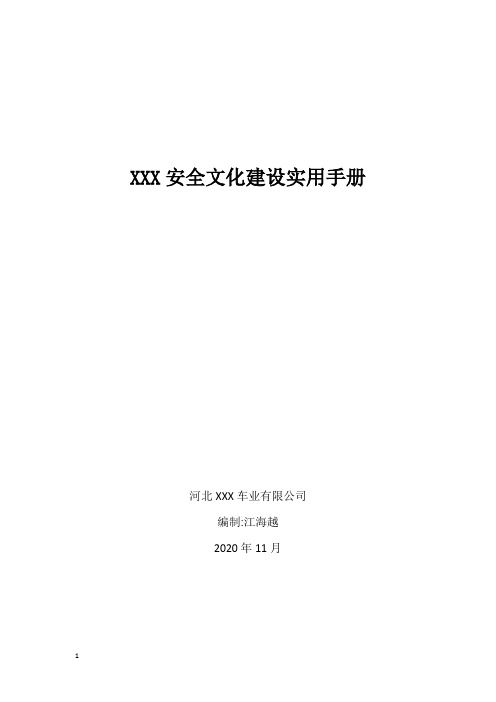 XXX 安全文化建设实用手册

河北 XXX 车业有限公司

编制:江海越

2020 年 11 月

1